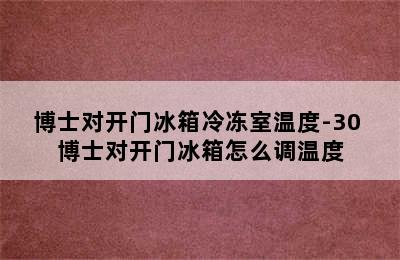 博士对开门冰箱冷冻室温度-30
博士对开门冰箱怎么调温度